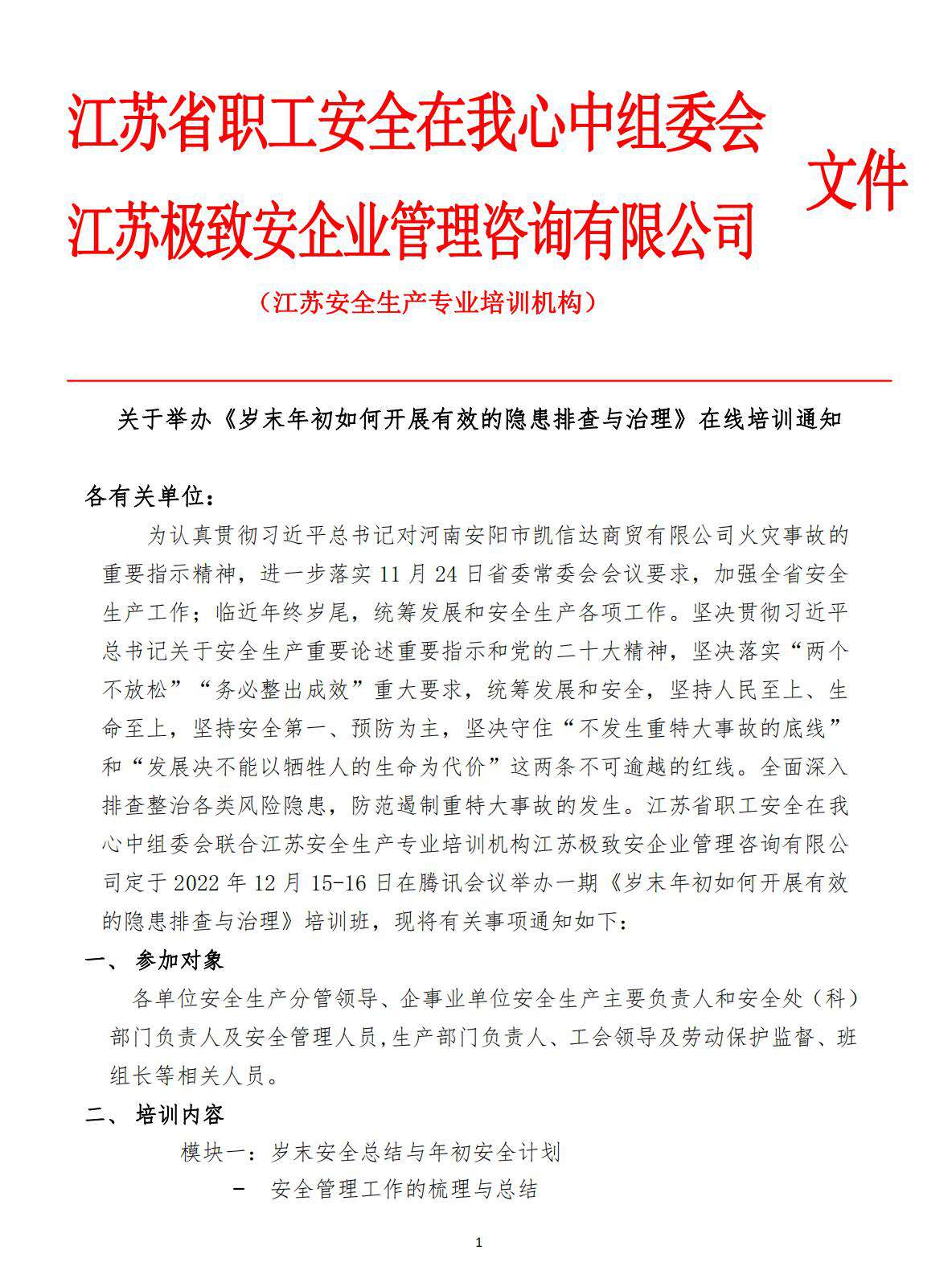 江苏省职工安全在我心中组委会
江苏极致安企业管理咨询有限公司
文件

（江苏安全生产专业培训机构）

关于举办《岁末年初如何开展有效的隐患排查与治理》在线培训通知

各有关单位：

为认真贯彻习近平总书记对河南安阳市凯信达商贸有限公司火灾事故的重要指示精神，进一步落实 11 月 24 日省委常委会会议要求，加强全省安全生产工作；临近年终岁尾，统筹发展和安全生产各项工作。坚决贯彻习近平总书记关于安全生产重要论述重要指示和党的二十大精神，坚决落实“两个不放松”“务必整出成效”重大要求，统筹发展和安全，坚持人民至上、生命至上，坚持安全第一、预防为主，坚决守住“不发生重特大事故的底线”和“发展决不能以牺牲人的生命为代价”这两条不可逾越的红线。全面深入排查整治各类风险隐患，防范遏制重特大事故的发生。江苏省职工安全在我心中组委会联合江苏安全生产专业培训机构江苏极致安企业管理咨询有限公司定于 2022 年 12 月 15-16 日在腾讯会议举办一期《岁末年初如何开展有效的隐患排查与治理》培训班，现将有关事项通知如下：

一、 参加对象

各单位安全生产分管领导、企事业单位安全生产主要负责人和安全处（科）部门负责人及安全管理人员,生产部门负责人、工会领导及劳动保护监督、班组长等相关人员。

二、 培训内容

模块一：岁末安全总结与年初安全计划

- 安全管理工作的梳理与总结

1